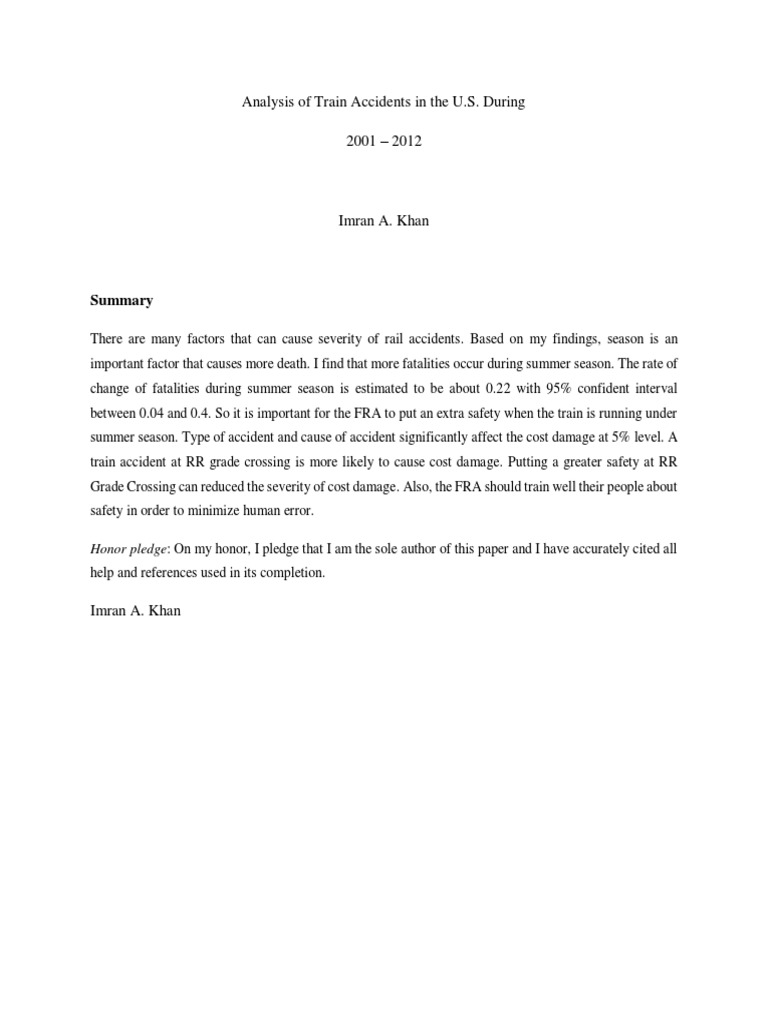 Analysis of Train Accidents in the U.S. During

2001 – 2012

Imran A. Khan

Summary

There are many factors that can cause severity of rail accidents. Based on my findings, season is an important factor that causes more death. I find that more fatalities occur during summer season. The rate of change of fatalities during summer season is estimated to be about 0.22 with 95% confident interval between 0.04 and 0.4. So it is important for the FRA to put an extra safety when the train is running under summer season. Type of accident and cause of accident significantly affect the cost damage at 5% level. A train accident at RR grade crossing is more likely to cause cost damage. Putting a greater safety at RR Grade Crossing can reduced the severity of cost damage. Also, the FRA should train well their people about safety in order to minimize human error.

Honor pledge: On my honor, I pledge that I am the sole author of this paper and I have accurately cited all help and references used in its completion.

Imran A. Khan